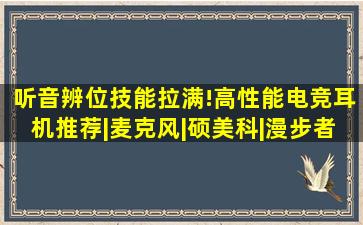 听音辨位技能拉满!高性能电竞耳机推荐|麦克风|硕美科|漫步者